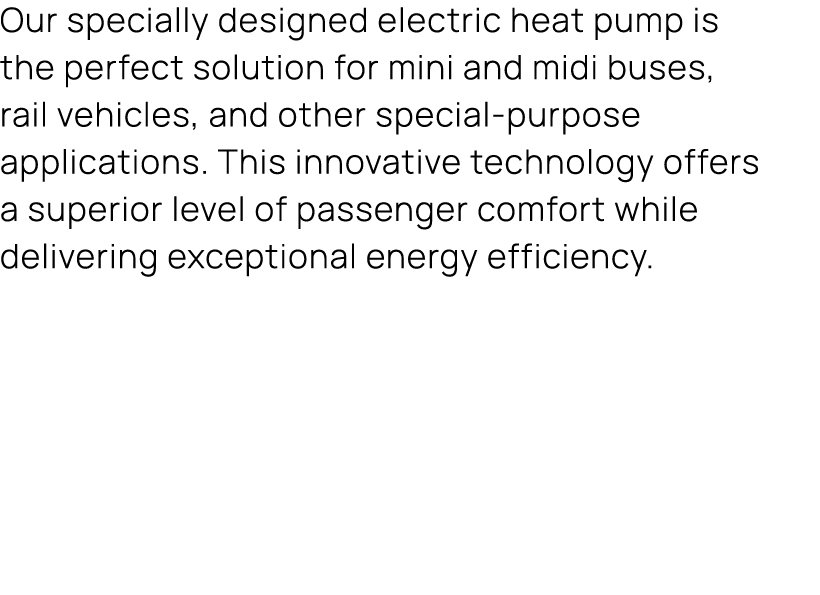 Our specially designed electric heat pump is the perfect solution for mini and midi buses, rail vehicles, and other special-purpose applications. This innovative technology offers a superior level of passenger comfort while delivering exceptional energy efficiency.